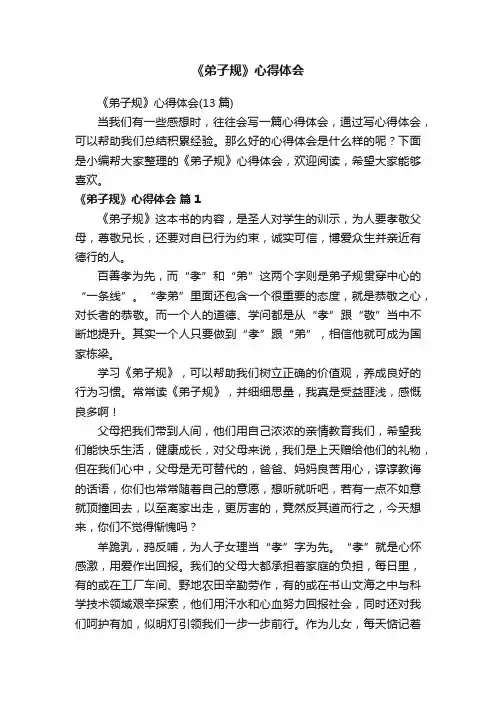 《弟子规》心得体会

《弟子规》心得体会(13 篇)

当我们有一些感想时，往往会写一篇心得体会，通过写心得体会，可以帮助我们总结积累经验。那么好的心得体会是什么样的呢？下面是小编帮大家整理的《弟子规》心得体会，欢迎阅读，希望大家能够喜欢。

《弟子规》心得体会 篇 1

《弟子规》这本书的内容，是圣人对学生的训示，为人要孝敬父母，尊敬兄长，还要对自已行为约束，诚实可信，博爱众生并亲近有德行的人。

百善孝为先，而“孝”和“弟”这两个字则是弟子规贯穿中心的“一条线”。“孝弟”里面还包含一个很重要的态度，就是恭敬之心，对长者的恭敬。而一个人的道德、学问都是从“孝”跟“敬”当中不断地提升。其实一个人只要做到“孝”跟“弟”，相信他就可成为国家栋梁。

学习《弟子规》，可以帮助我们树立正确的价值观，养成良好的行为习惯。常常读《弟子规》，并细细思量，我真是受益匪浅，感慨良多啊！

父母把我们带到人间，他们用自己浓浓的亲情教育我们，希望我们能快乐生活，健康成长，对父母来说，我们是上天赠给他们的礼物，但在我们心中，父母是无可替代的，爸爸、妈妈良苦用心，谆谆教诲的话语，你们也常常随着自己的意愿，想听就听吧，若有一点不如意就顶撞回去，以至离家出走，更厉害的，竟然反其道而行之，今天想来，你们不觉得惭愧吗？

羊跪乳，鸦反哺，为人子女理当“孝”字为先。“孝”就是心怀感激，用爱作出回报。我们的父母大都承担着家庭的负担，每日里，有的或在工厂车间、野地农田辛勤劳作，有的或在书山文海之中与科学技术领域艰辛探索，他们用汗水和心血努力回报社会，同时还对我们呵护有加，似明灯引领我们一步一步前行。作为儿女，每天惦记着